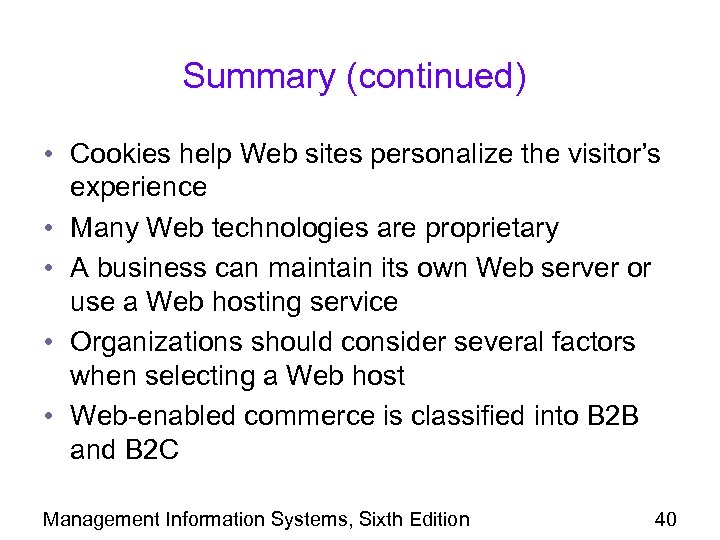 Summary (continued)

• Cookies help Web sites personalize the visitor's experience
• Many Web technologies are proprietary
• A business can maintain its own Web server or use a Web hosting service
• Organizations should consider several factors when selecting a Web host
• Web-enabled commerce is classified into B2B and B2C

Management Information Systems, Sixth Edition 40